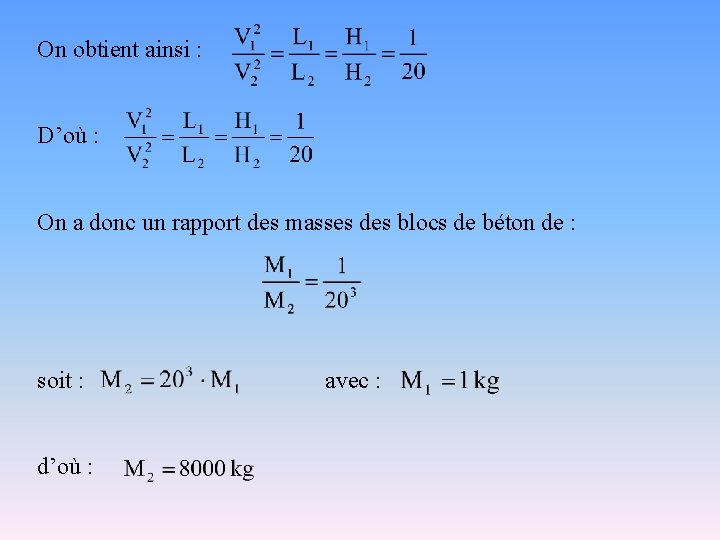 On obtient ainsi : $\frac{V_1^2}{V_2^2} = \frac{L_1}{L_2} = \frac{H_1}{H_2} = \frac{1}{20}$

D'où : $\frac{V_1^2}{V_2^2} = \frac{L_1}{L_2} = \frac{H_1}{H_2} = \frac{1}{20}$

On a donc un rapport des masses des blocs de béton de :

$\frac{M_1}{M_2} = \frac{1}{20^3}$

soit : $M_2 = 20^3 \cdot M_1$ avec : $M_1 = 1\,kg$

d'où : $M_2 = 8000\,kg$